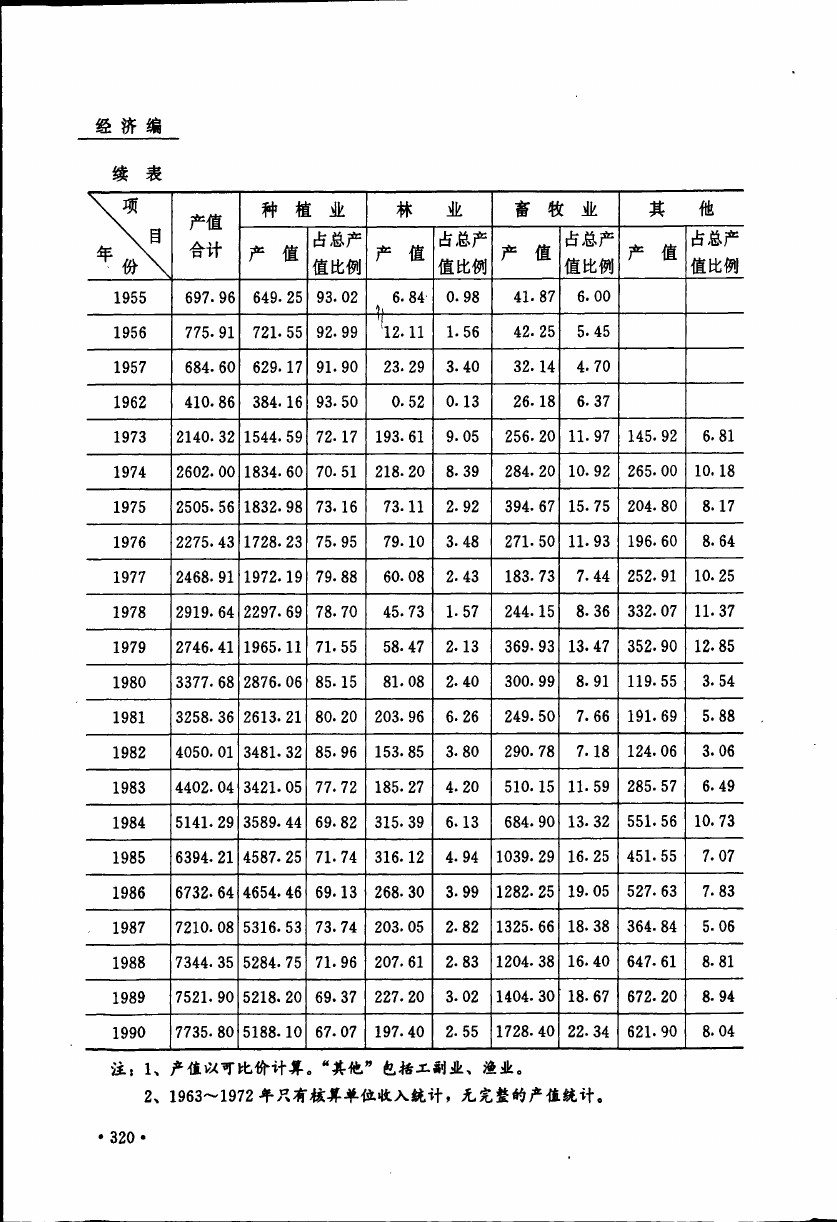 经济编

续表

| 项目 年份 | 产值合计 | 种植业 产值 | 种植业 占总产值比例 | 林业 产值 | 林业 占总产值比例 | 畜牧业 产值 | 畜牧业 占总产值比例 | 其他 产值 | 其他 占总产值比例 |
|---|---|---|---|---|---|---|---|---|---|
| 1955 | 697.96 | 649.25 | 93.02 | 6.84 | 0.98 | 41.87 | 6.00 | | |
| 1956 | 775.91 | 721.55 | 92.99 | 12.11 | 1.56 | 42.25 | 5.45 | | |
| 1957 | 684.60 | 629.17 | 91.90 | 23.29 | 3.40 | 32.14 | 4.70 | | |
| 1962 | 410.86 | 384.16 | 93.50 | 0.52 | 0.13 | 26.18 | 6.37 | | |
| 1973 | 2140.32 | 1544.59 | 72.17 | 193.61 | 9.05 | 256.20 | 11.97 | 145.92 | 6.81 |
| 1974 | 2602.00 | 1834.60 | 70.51 | 218.20 | 8.39 | 284.20 | 10.92 | 265.00 | 10.18 |
| 1975 | 2505.56 | 1832.98 | 73.16 | 73.11 | 2.92 | 394.67 | 15.75 | 204.80 | 8.17 |
| 1976 | 2275.43 | 1728.23 | 75.95 | 79.10 | 3.48 | 271.50 | 11.93 | 196.60 | 8.64 |
| 1977 | 2468.91 | 1972.19 | 79.88 | 60.08 | 2.43 | 183.73 | 7.44 | 252.91 | 10.25 |
| 1978 | 2919.64 | 2297.69 | 78.70 | 45.73 | 1.57 | 244.15 | 8.36 | 332.07 | 11.37 |
| 1979 | 2746.41 | 1965.11 | 71.55 | 58.47 | 2.13 | 369.93 | 13.47 | 352.90 | 12.85 |
| 1980 | 3377.68 | 2876.06 | 85.15 | 81.08 | 2.40 | 300.99 | 8.91 | 119.55 | 3.54 |
| 1981 | 3258.36 | 2613.21 | 80.20 | 203.96 | 6.26 | 249.50 | 7.66 | 191.69 | 5.88 |
| 1982 | 4050.01 | 3481.32 | 85.96 | 153.85 | 3.80 | 290.78 | 7.18 | 124.06 | 3.06 |
| 1983 | 4402.04 | 3421.05 | 77.72 | 185.27 | 4.20 | 510.15 | 11.59 | 285.57 | 6.49 |
| 1984 | 5141.29 | 3589.44 | 69.82 | 315.39 | 6.13 | 684.90 | 13.32 | 551.56 | 10.73 |
| 1985 | 6394.21 | 4587.25 | 71.74 | 316.12 | 4.94 | 1039.29 | 16.25 | 451.55 | 7.07 |
| 1986 | 6732.64 | 4654.46 | 69.13 | 268.30 | 3.99 | 1282.25 | 19.05 | 527.63 | 7.83 |
| 1987 | 7210.08 | 5316.53 | 73.74 | 203.05 | 2.82 | 1325.66 | 18.38 | 364.84 | 5.06 |
| 1988 | 7344.35 | 5284.75 | 71.96 | 207.61 | 2.83 | 1204.38 | 16.40 | 647.61 | 8.81 |
| 1989 | 7521.90 | 5218.20 | 69.37 | 227.20 | 3.02 | 1404.30 | 18.67 | 672.20 | 8.94 |
| 1990 | 7735.80 | 5188.10 | 67.07 | 197.40 | 2.55 | 1728.40 | 22.34 | 621.90 | 8.04 |

注：1、产值以可比价计算。“其他”包括工副业、渔业。

2、1963～1972年只有核算单位收入统计，无完整的产值统计。

• 320 •